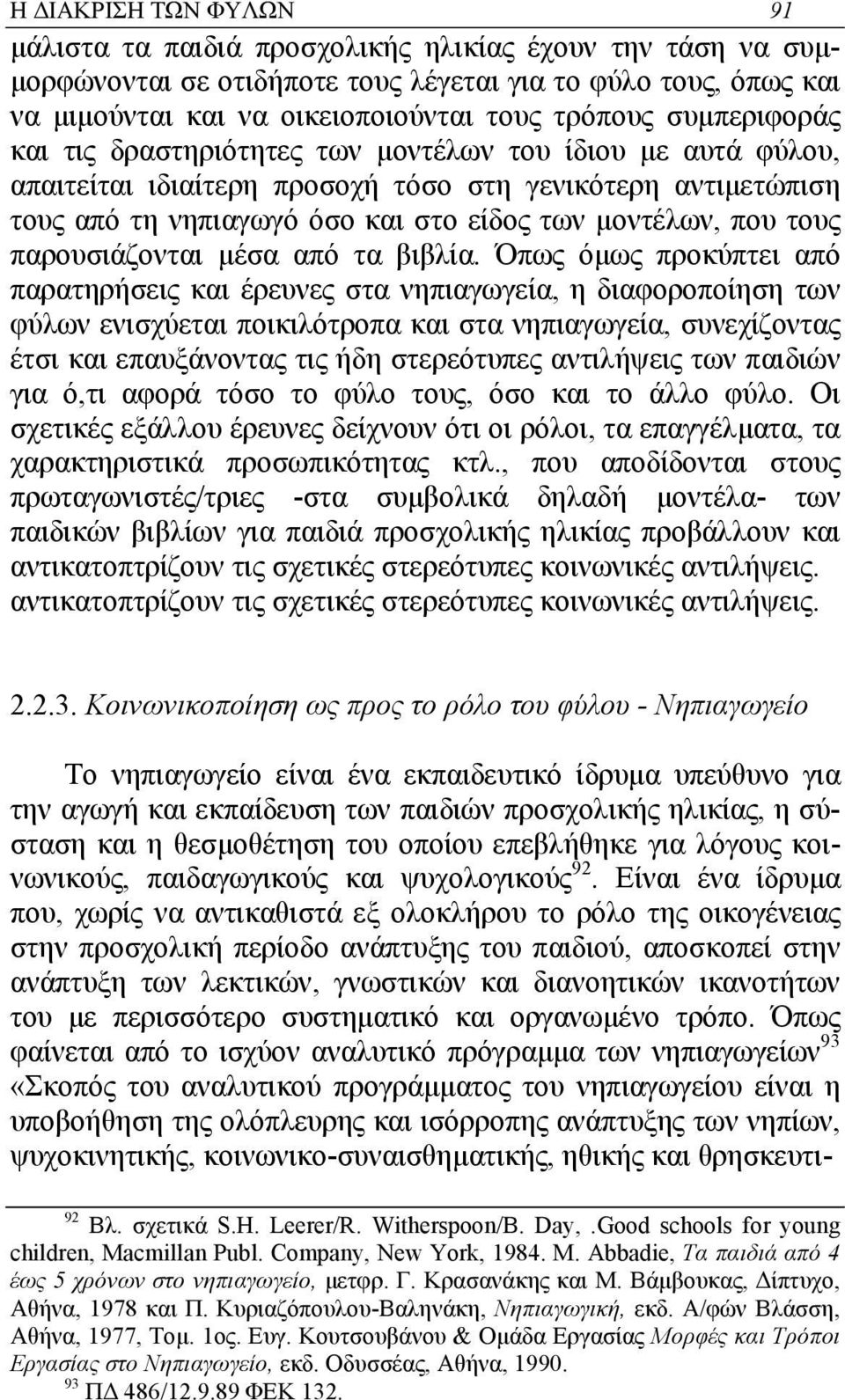 Η ΔΙΑΚΡΙΣΗ ΤΩΝ ΦΥΛΩΝ 91

μάλιστα τα παιδιά προσχολικής ηλικίας έχουν την τάση να συμμορφώνονται σε οτιδήποτε τους λέγεται για το φύλο τους, όπως και να μιμούνται και να οικειοποιούνται τους τρόπους συμπεριφοράς και τις δραστηριότητες των μοντέλων του ίδιου με αυτά φύλου, απαιτείται ιδιαίτερη προσοχή τόσο στη γενικότερη αντιμετώπιση τους από τη νηπιαγωγό όσο και στο είδος των μοντέλων, που τους παρουσιάζονται μέσα από τα βιβλία. Όπως όμως προκύπτει από παρατηρήσεις και έρευνες στα νηπιαγωγεία, η διαφοροποίηση των φύλων ενισχύεται ποικιλότροπα και στα νηπιαγωγεία, συνεχίζοντας έτσι και επαυξάνοντας τις ήδη στερεότυπες αντιλήψεις των παιδιών για ό,τι αφορά τόσο το φύλο τους, όσο και το άλλο φύλο. Οι σχετικές εξάλλου έρευνες δείχνουν ότι οι ρόλοι, τα επαγγέλματα, τα χαρακτηριστικά προσωπικότητας κτλ., που αποδίδονται στους πρωταγωνιστές/τριες -στα συμβολικά δηλαδή μοντέλα- των παιδικών βιβλίων για παιδιά προσχολικής ηλικίας προβάλλουν και αντικατοπτρίζουν τις σχετικές στερεότυπες κοινωνικές αντιλήψεις. αντικατοπτρίζουν τις σχετικές στερεότυπες κοινωνικές αντιλήψεις.

2.2.3. Κοινωνικοποίηση ως προς το ρόλο του φύλου - Νηπιαγωγείο

Το νηπιαγωγείο είναι ένα εκπαιδευτικό ίδρυμα υπεύθυνο για την αγωγή και εκπαίδευση των παιδιών προσχολικής ηλικίας, η σύσταση και η θεσμοθέτηση του οποίου επεβλήθηκε για λόγους κοινωνικούς, παιδαγωγικούς και ψυχολογικούς$^{92}$. Είναι ένα ίδρυμα που, χωρίς να αντικαθιστά εξ ολοκλήρου το ρόλο της οικογένειας στην προσχολική περίοδο ανάπτυξης του παιδιού, αποσκοπεί στην ανάπτυξη των λεκτικών, γνωστικών και διανοητικών ικανοτήτων του με περισσότερο συστηματικό και οργανωμένο τρόπο. Όπως φαίνεται από το ισχύον αναλυτικό πρόγραμμα των νηπιαγωγείων$^{93}$ «Σκοπός του αναλυτικού προγράμματος του νηπιαγωγείου είναι η υποβοήθηση της ολόπλευρης και ισόρροπης ανάπτυξης των νηπίων, ψυχοκινητικής, κοινωνικο-συναισθηματικής, ηθικής και θρησκευτι-

$^{92}$ Βλ. σχετικά S.H. Leerer/R. Witherspoon/B. Day, .Good schools for young children, Macmillan Publ. Company, New York, 1984. M. Abbadie, Τα παιδιά από 4 έως 5 χρόνων στο νηπιαγωγείο, μετφρ. Γ. Κρασανάκης και Μ. Βάμβουκας, Δίπτυχο, Αθήνα, 1978 και Π. Κυριαζόπουλου-Βαληνάκη, Νηπιαγωγική, εκδ. Α/φών Βλάσση, Αθήνα, 1977, Τομ. 1ος. Ευγ. Κουτσουβάνου & Ομάδα Εργασίας Μορφές και Τρόποι Εργασίας στο Νηπιαγωγείο, εκδ. Οδυσσέας, Αθήνα, 1990.
$^{93}$ ΠΔ 486/12.9.89 ΦΕΚ 132.